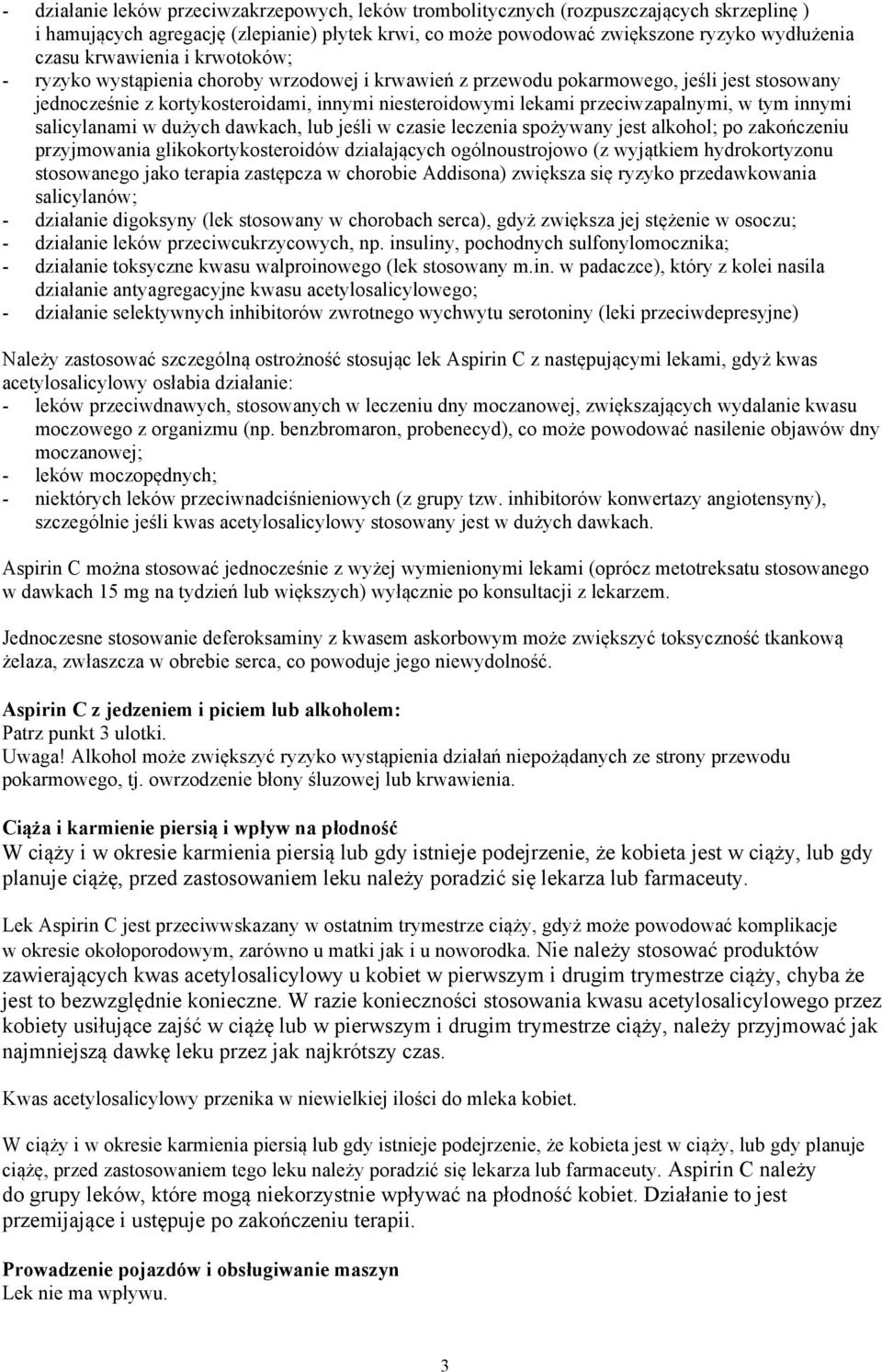 - działanie leków przeciwzakrzepowych, leków trombolitycznych (rozpuszczających skrzeplinę ) i hamujących agregację (zlepianie) płytek krwi, co może powodować zwiększone ryzyko wydłużenia czasu krwawienia i krwotoków;
- ryzyko wystąpienia choroby wrzodowej i krwawień z przewodu pokarmowego, jeśli jest stosowany jednocześnie z kortykosteroidami, innymi niesteroidowymi lekami przeciwzapalnymi, w tym innymi salicylanami w dużych dawkach, lub jeśli w czasie leczenia spożywany jest alkohol; po zakończeniu przyjmowania glikokortykosteroidów działających ogólnoustrojowo (z wyjątkiem hydrokortyzonu stosowanego jako terapia zastępcza w chorobie Addisona) zwiększa się ryzyko przedawkowania salicylanów;
- działanie digoksyny (lek stosowany w chorobach serca), gdyż zwiększa jej stężenie w osoczu;
- działanie leków przeciwcukrzycowych, np. insuliny, pochodnych sulfonylomocznika;
- działanie toksyczne kwasu walproinowego (lek stosowany m.in. w padaczce), który z kolei nasila działanie antyagregacyjne kwasu acetylosalicylowego;
- działanie selektywnych inhibitorów zwrotnego wychwytu serotoniny (leki przeciwdepresyjne)

Należy zastosować szczególną ostrożność stosując lek Aspirin C z następującymi lekami, gdyż kwas acetylosalicylowy osłabia działanie:
- leków przeciwdnawych, stosowanych w leczeniu dny moczanowej, zwiększających wydalanie kwasu moczowego z organizmu (np. benzbromaron, probenecyd), co może powodować nasilenie objawów dny moczanowej;
- leków moczopędnych;
- niektórych leków przeciwnadciśnieniowych (z grupy tzw. inhibitorów konwertazy angiotensyny), szczególnie jeśli kwas acetylosalicylowy stosowany jest w dużych dawkach.

Aspirin C można stosować jednocześnie z wyżej wymienionymi lekami (oprócz metotreksatu stosowanego w dawkach 15 mg na tydzień lub większych) wyłącznie po konsultacji z lekarzem.

Jednoczesne stosowanie deferoksaminy z kwasem askorbowym może zwiększyć toksyczność tkankową żelaza, zwłaszcza w obrebie serca, co powoduje jego niewydolność.

Aspirin C z jedzeniem i piciem lub alkoholem:
Patrz punkt 3 ulotki.
Uwaga! Alkohol może zwiększyć ryzyko wystąpienia działań niepożądanych ze strony przewodu pokarmowego, tj. owrzodzenie błony śluzowej lub krwawienia.

Ciąża i karmienie piersią i wpływ na płodność
W ciąży i w okresie karmienia piersią lub gdy istnieje podejrzenie, że kobieta jest w ciąży, lub gdy planuje ciążę, przed zastosowaniem leku należy poradzić się lekarza lub farmaceuty.

Lek Aspirin C jest przeciwwskazany w ostatnim trymestrze ciąży, gdyż może powodować komplikacje w okresie okołoporodowym, zarówno u matki jak i u noworodka. Nie należy stosować produktów zawierających kwas acetylosalicylowy u kobiet w pierwszym i drugim trymestrze ciąży, chyba że jest to bezwzględnie konieczne. W razie konieczności stosowania kwasu acetylosalicylowego przez kobiety usiłujące zajść w ciążę lub w pierwszym i drugim trymestrze ciąży, należy przyjmować jak najmniejszą dawkę leku przez jak najkrótszy czas.

Kwas acetylosalicylowy przenika w niewielkiej ilości do mleka kobiet.

W ciąży i w okresie karmienia piersią lub gdy istnieje podejrzenie, że kobieta jest w ciąży, lub gdy planuje ciążę, przed zastosowaniem tego leku należy poradzić się lekarza lub farmaceuty. Aspirin C należy do grupy leków, które mogą niekorzystnie wpływać na płodność kobiet. Działanie to jest przemijające i ustępuje po zakończeniu terapii.

Prowadzenie pojazdów i obsługiwanie maszyn
Lek nie ma wpływu.

3